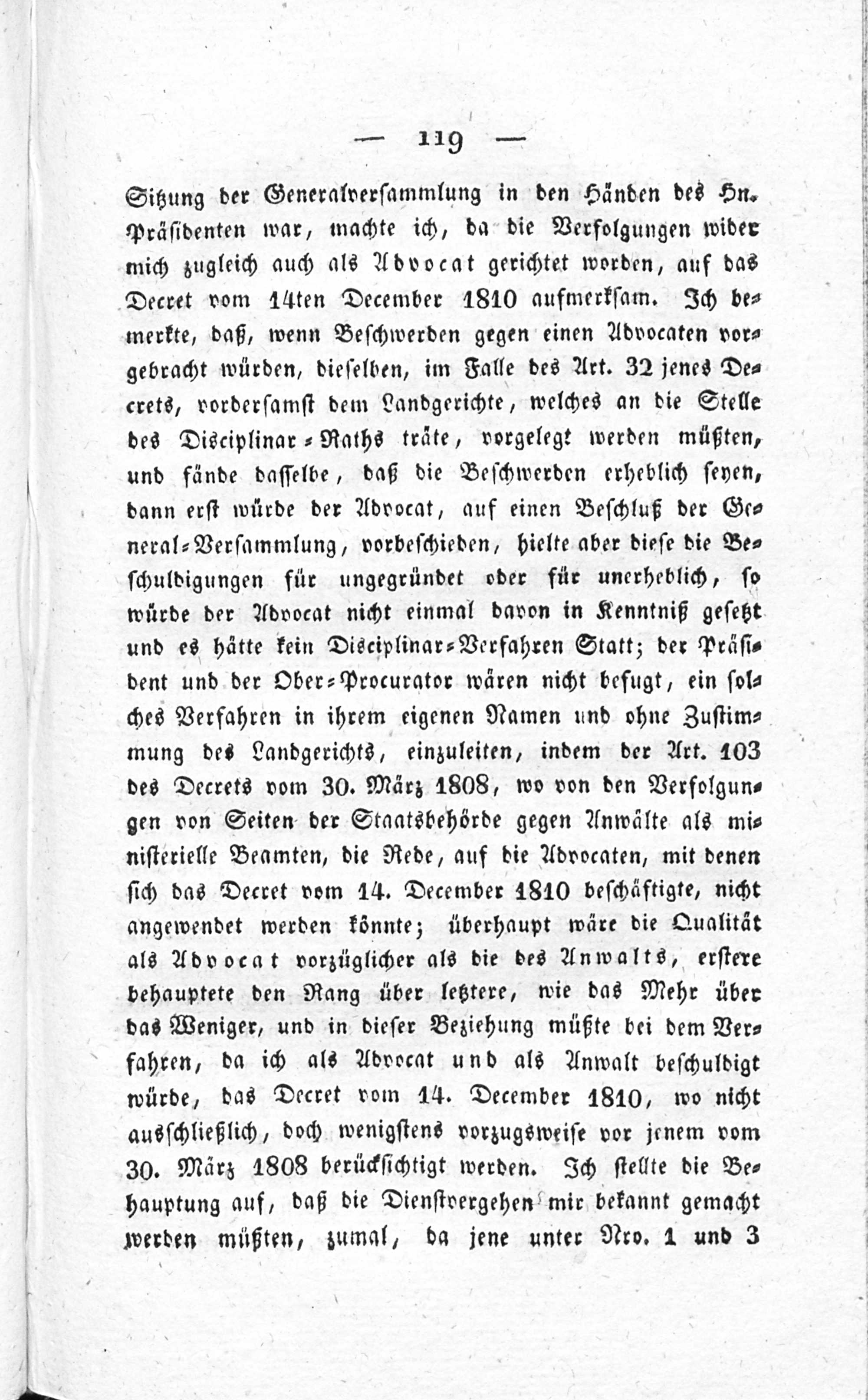 — 119 —

Sitzung der Generalversammlung in den Händen des Hn. Präsidenten war, machte ich, da die Verfolgungen wider mich zugleich auch als Advocat gerichtet worden, auf das Decret vom 14ten December 1810 aufmerksam. Ich bemerkte, daß, wenn Beschwerden gegen einen Advocaten vorgebracht würden, dieselben, im Falle des Art. 32 jenes Decrets, vordersamst dem Landgerichte, welches an die Stelle des Disciplinar-Raths träte, vorgelegt werden müßten, und fände dasselbe, daß die Beschwerden erheblich seyen, dann erst würde der Advocat, auf einen Beschluß der General-Versammlung, vorbeschieden, hielte aber diese die Beschuldigungen für ungegründet oder für unerheblich, so würde der Advocat nicht einmal davon in Kenntniß gesetzt und es hätte kein Disciplinar-Verfahren Statt; der Präsident und der Ober-Procurator wären nicht befugt, ein solches Verfahren in ihrem eigenen Namen und ohne Zustimmung des Landgerichts, einzuleiten, indem der Art. 103 des Decrets vom 30. März 1808, wo von den Verfolgungen von Seiten der Staatsbehörde gegen Anwälte als ministerielle Beamten, die Rede, auf die Advocaten, mit denen sich das Decret vom 14. December 1810 beschäftigte, nicht angewendet werden könnte; überhaupt wäre die Qualität als Advocat vorzüglicher als die des Anwalts, erstere behauptete den Rang über letztere, wie das Mehr über das Weniger, und in dieser Beziehung müßte bei dem Verfahren, da ich als Advocat und als Anwalt beschuldigt würde, das Decret vom 14. December 1810, wo nicht ausschließlich, doch wenigstens vorzugsweise vor jenem vom 30. März 1808 berücksichtigt werden. Ich stellte die Behauptung auf, daß die Dienstvergehen mir bekannt gemacht werden müßten, zumal, da jene unter Nro. 1 und 3